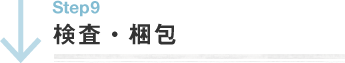 Step9
検査・梱包